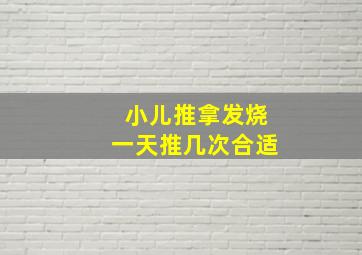 小儿推拿发烧
一天推几次合适